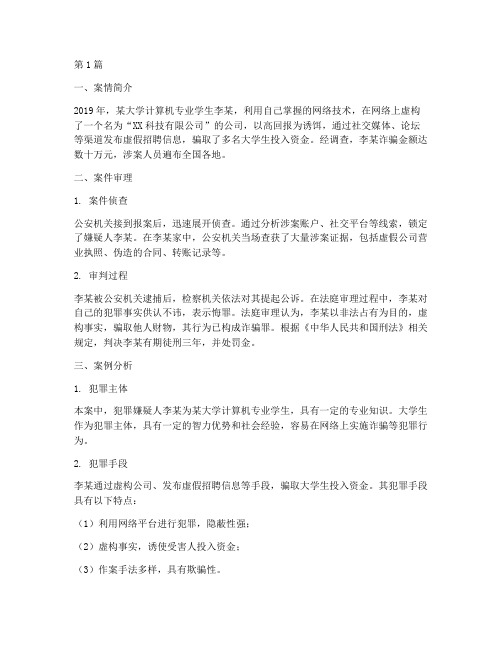 第1篇

一、案情简介

2019年，某大学计算机专业学生李某，利用自己掌握的网络技术，在网络上虚构了一个名为“XX科技有限公司”的公司，以高回报为诱饵，通过社交媒体、论坛等渠道发布虚假招聘信息，骗取了多名大学生投入资金。经调查，李某诈骗金额达数十万元，涉案人员遍布全国各地。

二、案件审理

1. 案件侦查

公安机关接到报案后，迅速展开侦查。通过分析涉案账户、社交平台等线索，锁定了嫌疑人李某。在李某家中，公安机关当场查获了大量涉案证据，包括虚假公司营业执照、伪造的合同、转账记录等。

2. 审判过程

李某被公安机关逮捕后，检察机关依法对其提起公诉。在法庭审理过程中，李某对自己的犯罪事实供认不讳，表示悔罪。法庭审理认为，李某以非法占有为目的，虚构事实，骗取他人财物，其行为已构成诈骗罪。根据《中华人民共和国刑法》相关规定，判决李某有期徒刑三年，并处罚金。

三、案例分析

1. 犯罪主体

本案中，犯罪嫌疑人李某为某大学计算机专业学生，具有一定的专业知识。大学生作为犯罪主体，具有一定的智力优势和社会经验，容易在网络上实施诈骗等犯罪行为。

2. 犯罪手段

李某通过虚构公司、发布虚假招聘信息等手段，骗取大学生投入资金。其犯罪手段具有以下特点：

（1）利用网络平台进行犯罪，隐蔽性强；

（2）虚构事实，诱使受害人投入资金；

（3）作案手法多样，具有欺骗性。